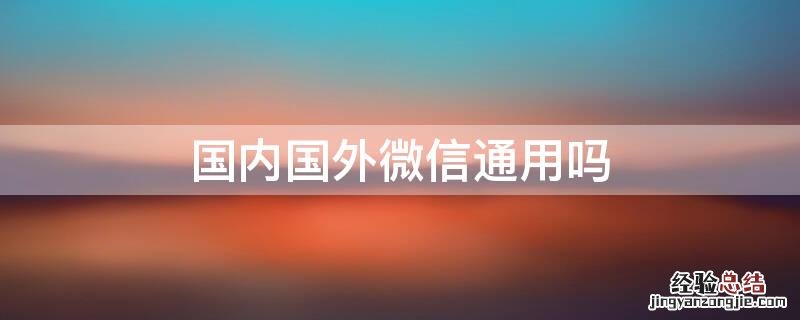 国内国外微信通用吗

经验总结
jingyanzongjie.com